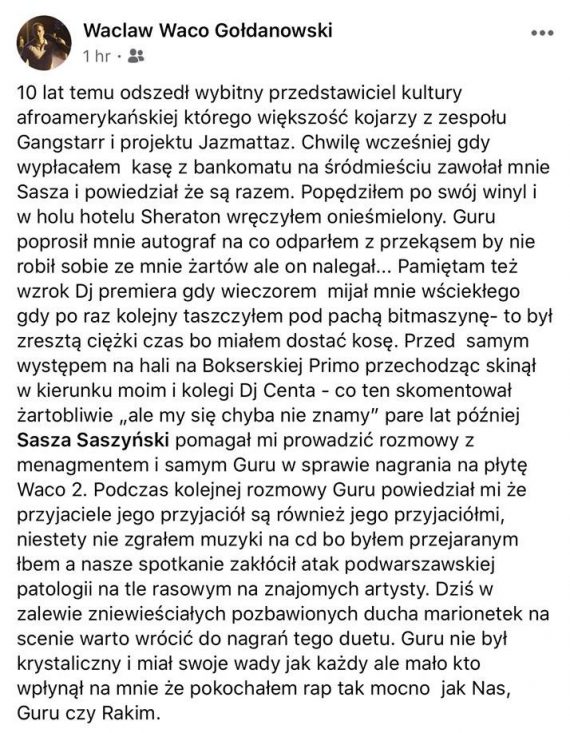 Waclaw Waco Gołdanowski
1 hr ·

10 lat temu odszedł wybitny przedstawiciel kultury afroamerykańskiej którego większość kojarzy z zespołu Gangstarr i projektu Jazmattaz. Chwilę wcześniej gdy wypłacałem kasę z bankomatu na śródmieściu zawołał mnie Sasza i powiedział że są razem. Popędziłem po swój winyl i w holu hotelu Sheraton wręczyłem onieśmielony. Guru poprosił mnie autograf na co odparłem z przekąsem by nie robił sobie ze mnie żartów ale on nalegał... Pamiętam też wzrok Dj premiera gdy wieczorem mijał mnie wściekłego gdy po raz kolejny taszczyłem pod pachą bitmaszynę- to był zresztą ciężki czas bo miałem dostać kosę. Przed samym występem na hali na Bokserskiej Primo przechodząc skinął w kierunku moim i kolegi Dj Centa - co ten skomentował żartobliwie „ale my się chyba nie znamy" pare lat później Sasza Saszyński pomagał mi prowadzić rozmowy z menagmentem i samym Guru w sprawie nagrania na płytę Waco 2. Podczas kolejnej rozmowy Guru powiedział mi że przyjaciele jego przyjaciół są również jego przyjaciółmi, niestety nie zgrałem muzyki na cd bo byłem przejaranym łbem a nasze spotkanie zakłócił atak podwarszawskiej patologii na tle rasowym na znajomych artysty. Dziś w zalewie zniewieściałych pozbawionych ducha marionetek na scenie warto wrócić do nagrań tego duetu. Guru nie był krystaliczny i miał swoje wady jak każdy ale mało kto wpłynął na mnie że pokochałem rap tak mocno jak Nas, Guru czy Rakim.